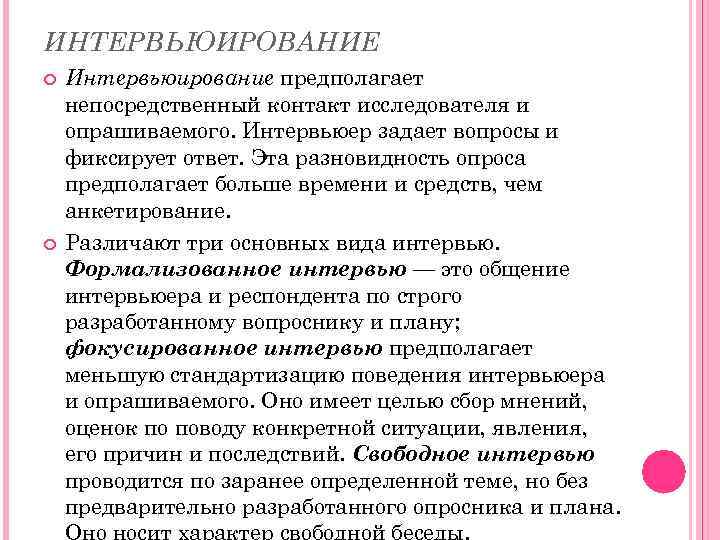 ИНТЕРВЬЮИРОВАНИЕ

Интервьюирование предполагает непосредственный контакт исследователя и опрашиваемого. Интервьюер задает вопросы и фиксирует ответ. Эта разновидность опроса предполагает больше времени и средств, чем анкетирование.

Различают три основных вида интервью. Формализованное интервью — это общение интервьюера и респондента по строго разработанному вопроснику и плану; фокусированное интервью предполагает меньшую стандартизацию поведения интервьюера и опрашиваемого. Оно имеет целью сбор мнений, оценок по поводу конкретной ситуации, явления, его причин и последствий. Свободное интервью проводится по заранее определенной теме, но без предварительно разработанного опросника и плана. Оно носит характер свободной беседы.